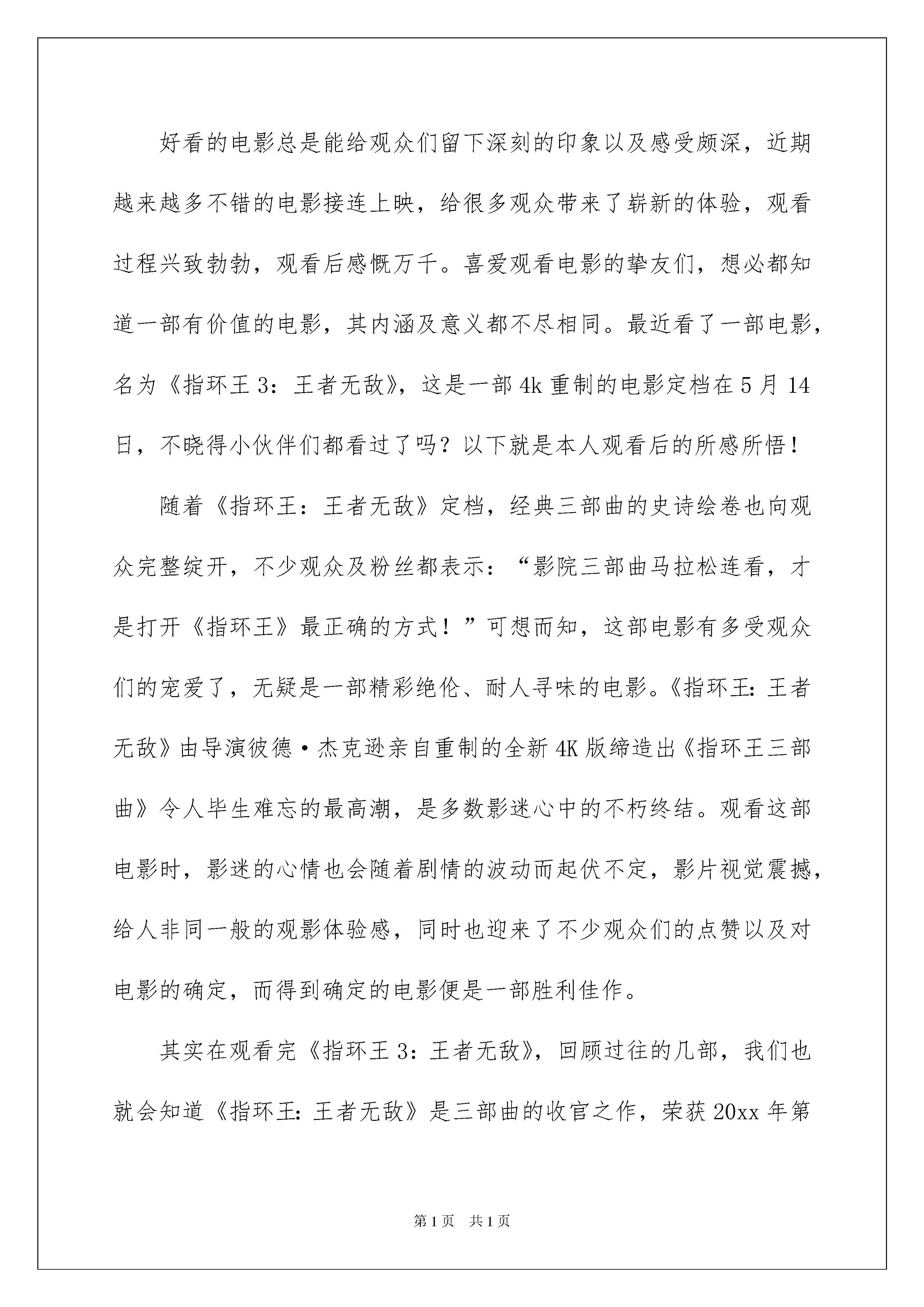 好看的电影总是能给观众们留下深刻的印象以及感受颇深，近期越来越多不错的电影接连上映，给很多观众带来了崭新的体验，观看过程兴致勃勃，观看后感慨万千。喜爱观看电影的挚友们，想必都知道一部有价值的电影，其内涵及意义都不尽相同。最近看了一部电影，名为《指环王3：王者无敌》，这是一部4k重制的电影定档在5月14日，不晓得小伙伴们都看过了吗？以下就是本人观看后的所感所悟！

随着《指环王：王者无敌》定档，经典三部曲的史诗绘卷也向观众完整绽开，不少观众及粉丝都表示：“影院三部曲马拉松连看，才是打开《指环王》最正确的方式！”可想而知，这部电影有多受观众们的宠爱了，无疑是一部精彩绝伦、耐人寻味的电影。《指环王：王者无敌》由导演彼德·杰克逊亲自重制的全新4K版缔造出《指环王三部曲》令人毕生难忘的最高潮，是多数影迷心中的不朽终结。观看这部电影时，影迷的心情也会随着剧情的波动而起伏不定，影片视觉震撼，给人非同一般的观影体验感，同时也迎来了不少观众们的点赞以及对电影的确定，而得到确定的电影便是一部胜利佳作。

其实在观看完《指环王3：王者无敌》，回顾过往的几部，我们也就会知道《指环王：王者无敌》是三部曲的收官之作，荣获20xx年第

第1页 共1页